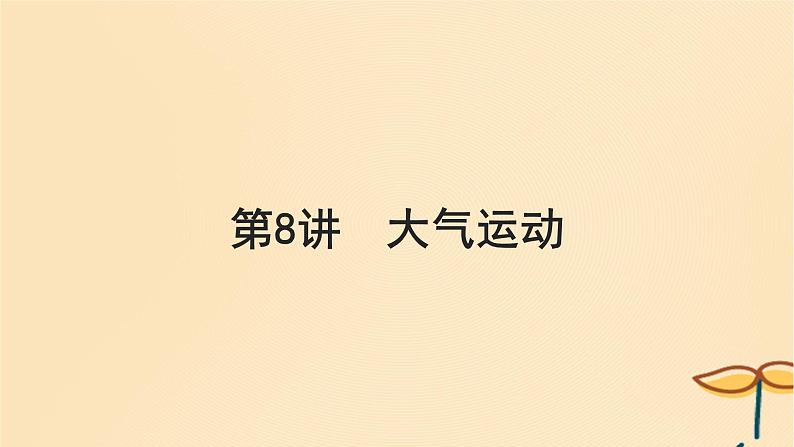 第8讲　大气运动